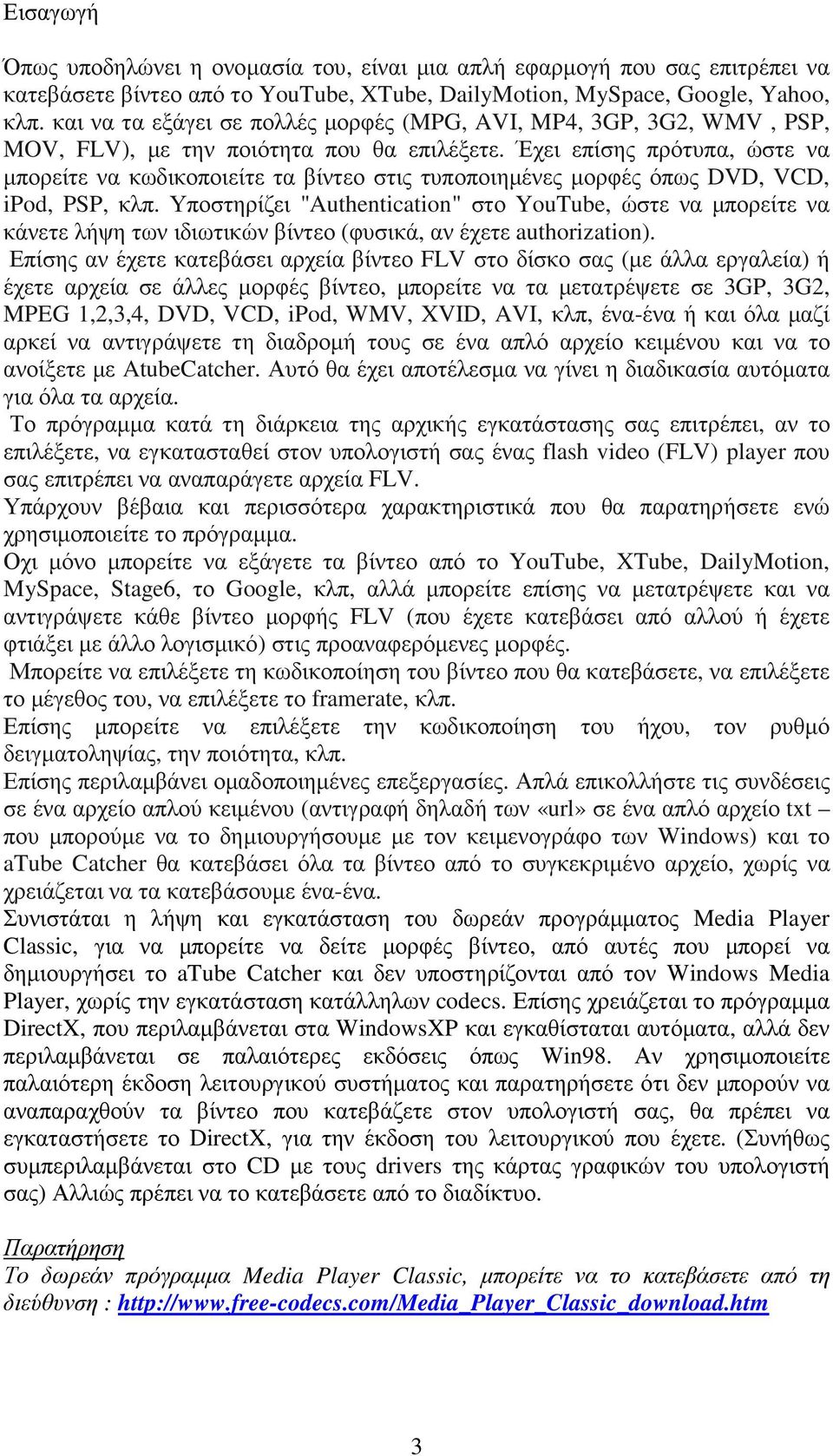 Εισαγωγή

Όπως υποδηλώνει η ονοµασία του, είναι µια απλή εφαρµογή που σας επιτρέπει να κατεβάσετε βίντεο από το YouTube, XTube, DailyMotion, MySpace, Google, Yahoo, κλπ. και να τα εξάγει σε πολλές µορφές (MPG, AVI, MP4, 3GP, 3G2, WMV , PSP, MOV, FLV), µε την ποιότητα που θα επιλέξετε. Έχει επίσης πρότυπα, ώστε να µπορείτε να κωδικοποιείτε τα βίντεο στις τυποποιηµένες µορφές όπως DVD, VCD, iPod, PSP, κλπ. Υποστηρίζει "Authentication" στο YouTube, ώστε να µπορείτε να κάνετε λήψη των ιδιωτικών βίντεο (φυσικά, αν έχετε authorization).
Επίσης αν έχετε κατεβάσει αρχεία βίντεο FLV στο δίσκο σας (µε άλλα εργαλεία) ή έχετε αρχεία σε άλλες µορφές βίντεο, µπορείτε να τα µετατρέψετε σε 3GP, 3G2, MPEG 1,2,3,4, DVD, VCD, iPod, WMV, XVID, AVI, κλπ, ένα-ένα ή και όλα µαζί αρκεί να αντιγράψετε τη διαδροµή τους σε ένα απλό αρχείο κειµένου και να το ανοίξετε µε AtubeCatcher. Αυτό θα έχει αποτέλεσµα να γίνει η διαδικασία αυτόµατα για όλα τα αρχεία.
Το πρόγραµµα κατά τη διάρκεια της αρχικής εγκατάστασης σας επιτρέπει, αν το επιλέξετε, να εγκατασταθεί στον υπολογιστή σας ένας flash video (FLV) player που σας επιτρέπει να αναπαράγετε αρχεία FLV.
Υπάρχουν βέβαια και περισσότερα χαρακτηριστικά που θα παρατηρήσετε ενώ χρησιµοποιείτε το πρόγραµµα.
Οχι µόνο µπορείτε να εξάγετε τα βίντεο από το YouTube, XTube, DailyMotion, MySpace, Stage6, το Google, κλπ, αλλά µπορείτε επίσης να µετατρέψετε και να αντιγράψετε κάθε βίντεο µορφής FLV (που έχετε κατεβάσει από αλλού ή έχετε φτιάξει µε άλλο λογισµικό) στις προαναφερόµενες µορφές.
Μπορείτε να επιλέξετε τη κωδικοποίηση του βίντεο που θα κατεβάσετε, να επιλέξετε το µέγεθος του, να επιλέξετε το framerate, κλπ.
Επίσης µπορείτε να επιλέξετε την κωδικοποίηση του ήχου, τον ρυθµό δειγµατοληψίας, την ποιότητα, κλπ.
Επίσης περιλαµβάνει οµαδοποιηµένες επεξεργασίες. Απλά επικολλήστε τις συνδέσεις σε ένα αρχείο απλού κειµένου (αντιγραφή δηλαδή των «url» σε ένα απλό αρχείο txt – που µπορούµε να το δηµιουργήσουµε µε τον κειµενογράφο των Windows) και το aTube Catcher θα κατεβάσει όλα τα βίντεο από το συγκεκριµένο αρχείο, χωρίς να χρειάζεται να τα κατεβάσουµε ένα-ένα.
Συνιστάται η λήψη και εγκατάσταση του δωρεάν προγράµµατος Media Player Classic, για να µπορείτε να δείτε µορφές βίντεο, από αυτές που µπορεί να δηµιουργήσει το aTube Catcher και δεν υποστηρίζονται από τον Windows Media Player, χωρίς την εγκατάσταση κατάλληλων codecs. Επίσης χρειάζεται το πρόγραµµα DirectX, που περιλαµβάνεται στα WindowsXP και εγκαθίσταται αυτόµατα, αλλά δεν περιλαµβάνεται σε παλαιότερες εκδόσεις όπως Win98. Αν χρησιµοποιείτε παλαιότερη έκδοση λειτουργικού συστήµατος και παρατηρήσετε ότι δεν µπορούν να αναπαραχθούν τα βίντεο που κατεβάζετε στον υπολογιστή σας, θα πρέπει να εγκαταστήσετε το DirectX, για την έκδοση του λειτουργικού που έχετε. (Συνήθως συµπεριλαµβάνεται στο CD µε τους drivers της κάρτας γραφικών του υπολογιστή σας) Αλλιώς πρέπει να το κατεβάσετε από το διαδίκτυο.

Παρατήρηση
Το δωρεάν πρόγραµµα Media Player Classic, µπορείτε να το κατεβάσετε από τη διεύθυνση : http://www.free-codecs.com/Media_Player_Classic_download.htm

3